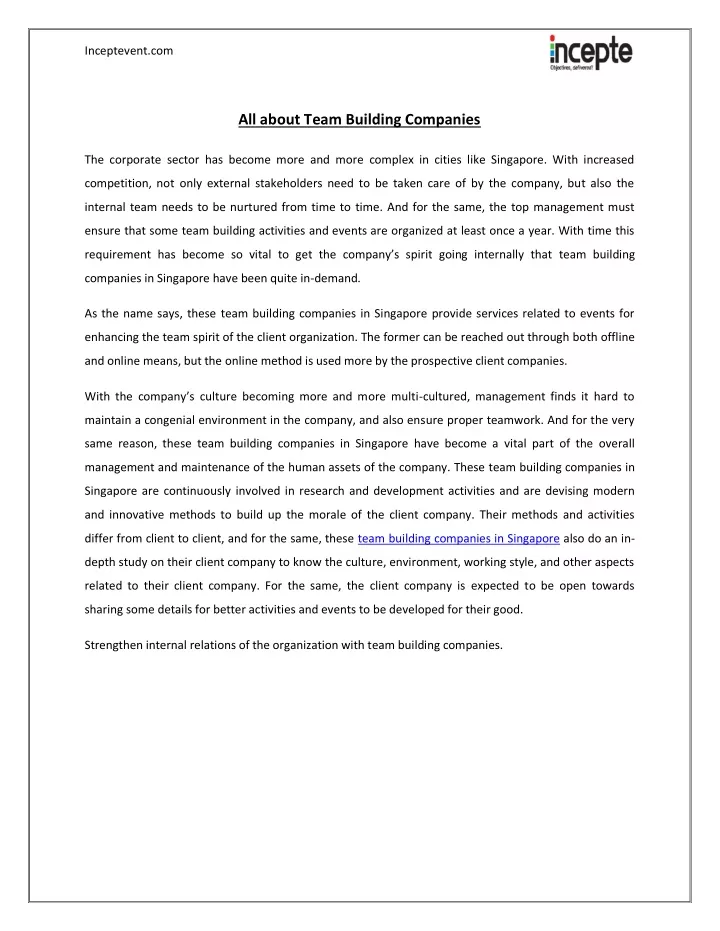 Inceptevent.com

incepte
Objectives, delivered!

All about Team Building Companies

The corporate sector has become more and more complex in cities like Singapore. With increased competition, not only external stakeholders need to be taken care of by the company, but also the internal team needs to be nurtured from time to time. And for the same, the top management must ensure that some team building activities and events are organized at least once a year. With time this requirement has become so vital to get the company's spirit going internally that team building companies in Singapore have been quite in-demand.

As the name says, these team building companies in Singapore provide services related to events for enhancing the team spirit of the client organization. The former can be reached out through both offline and online means, but the online method is used more by the prospective client companies.

With the company's culture becoming more and more multi-cultured, management finds it hard to maintain a congenial environment in the company, and also ensure proper teamwork. And for the very same reason, these team building companies in Singapore have become a vital part of the overall management and maintenance of the human assets of the company. These team building companies in Singapore are continuously involved in research and development activities and are devising modern and innovative methods to build up the morale of the client company. Their methods and activities differ from client to client, and for the same, these team building companies in Singapore also do an in-depth study on their client company to know the culture, environment, working style, and other aspects related to their client company. For the same, the client company is expected to be open towards sharing some details for better activities and events to be developed for their good.

Strengthen internal relations of the organization with team building companies.